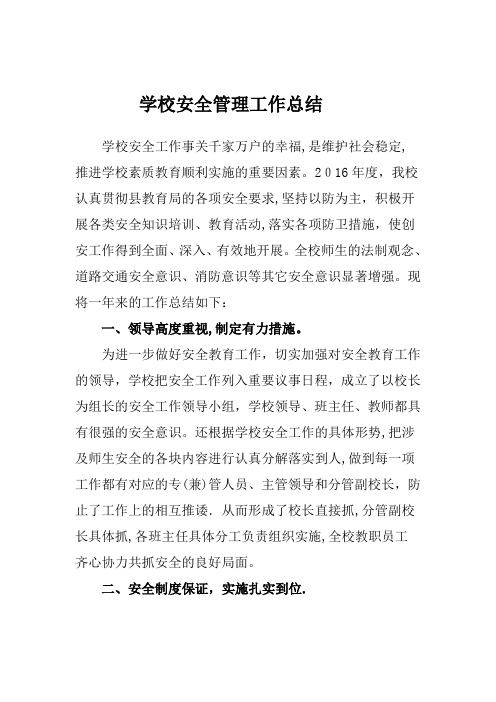 学校安全管理工作总结

学校安全工作事关千家万户的幸福,是维护社会稳定,推进学校素质教育顺利实施的重要因素。2016年度，我校认真贯彻县教育局的各项安全要求,坚持以防为主，积极开展各类安全知识培训、教育活动,落实各项防卫措施，使创安工作得到全面、深入、有效地开展。全校师生的法制观念、道路交通安全意识、消防意识等其它安全意识显著增强。现将一年来的工作总结如下：

一、领导高度重视,制定有力措施。

为进一步做好安全教育工作，切实加强对安全教育工作的领导，学校把安全工作列入重要议事日程，成立了以校长为组长的安全工作领导小组，学校领导、班主任、教师都具有很强的安全意识。还根据学校安全工作的具体形势,把涉及师生安全的各块内容进行认真分解落实到人,做到每一项工作都有对应的专(兼)管人员、主管领导和分管副校长，防止了工作上的相互推诿. 从而形成了校长直接抓,分管副校长具体抓,各班主任具体分工负责组织实施,全校教职员工齐心协力共抓安全的良好局面。

二、安全制度保证，实施扎实到位.